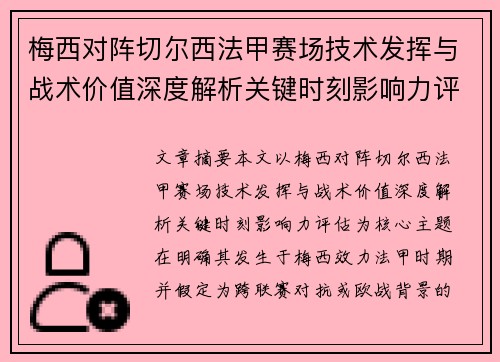 梅西对阵切尔西法甲赛场技术发挥与战术价值深度解析关键时刻影响力评

文章摘要本文以梅西对阵切尔西法甲赛场技术发挥与战术价值深度解析关键时刻影响力评估为核心主题在明确其发生于梅西效力法甲时期并假定为跨联赛对抗或欧战背景的